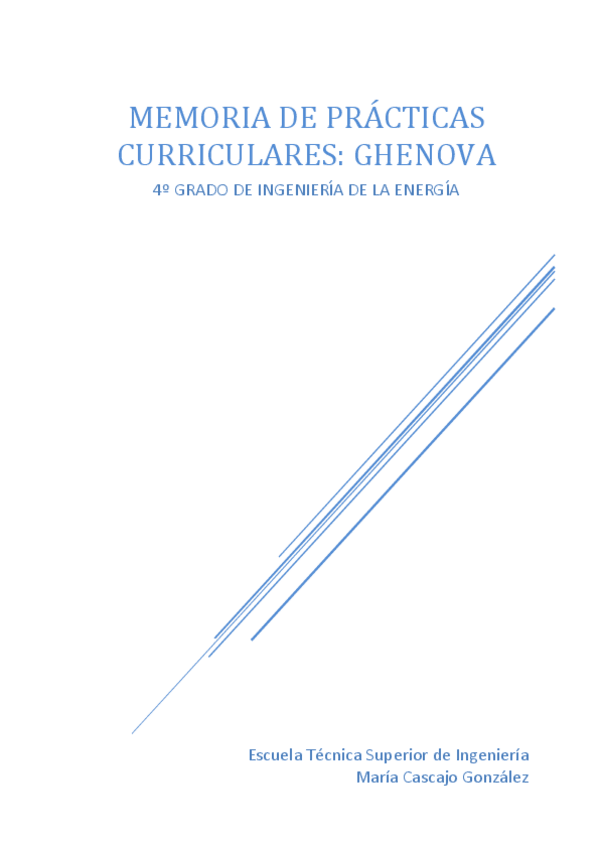 MEMORIA DE PRÁCTICAS CURRICULARES: GHENOVA

4º GRADO DE INGENIERÍA DE LA ENERGÍA

Escuela Técnica Superior de Ingeniería
María Cascajo González